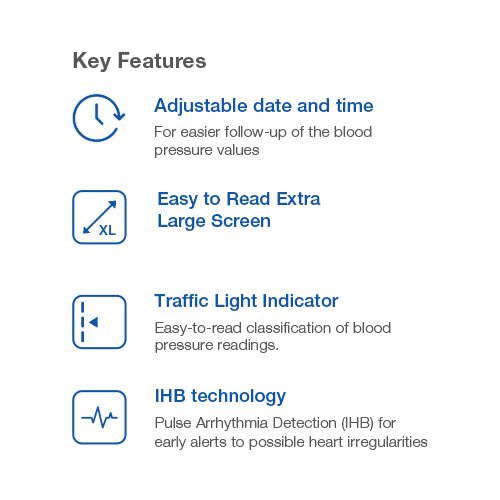 Key Features

Adjustable date and time

For easier follow-up of the blood pressure values

XL

Easy to Read Extra Large Screen

Traffic Light Indicator

Easy-to-read classification of blood pressure readings.

IHB technology

Pulse Arrhythmia Detection (IHB) for early alerts to possible heart irregularities